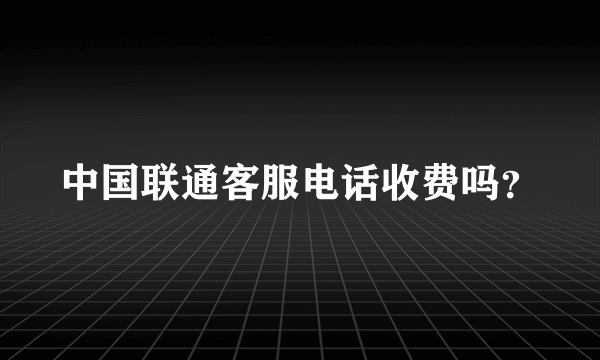 中国联通客服电话收费吗?